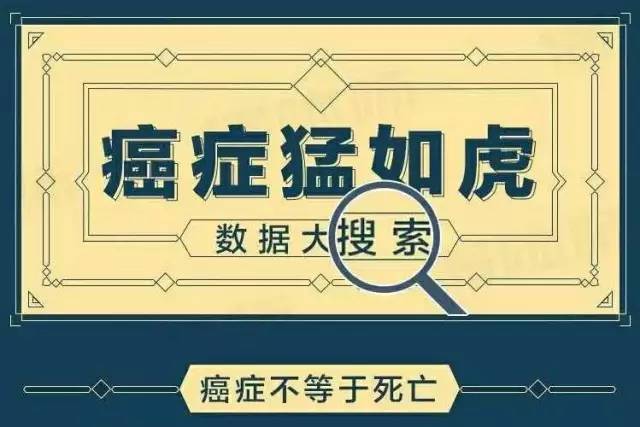 癌症猛如虎

数据大搜索

癌症不等于死亡